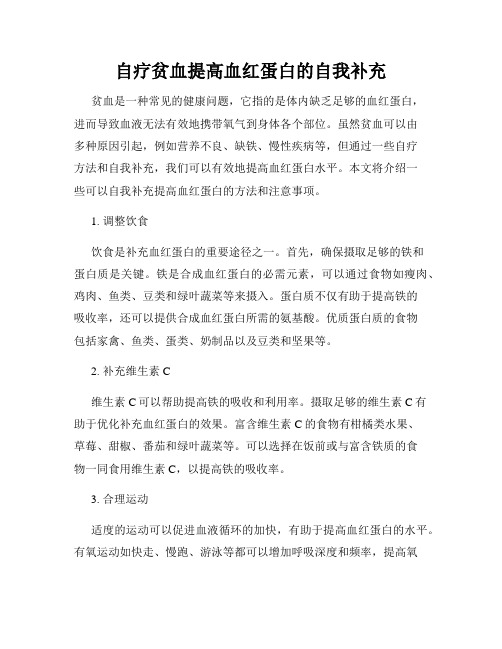 自疗贫血提高血红蛋白的自我补充

贫血是一种常见的健康问题，它指的是体内缺乏足够的血红蛋白，进而导致血液无法有效地携带氧气到身体各个部位。虽然贫血可以由多种原因引起，例如营养不良、缺铁、慢性疾病等，但通过一些自疗方法和自我补充，我们可以有效地提高血红蛋白水平。本文将介绍一些可以自我补充提高血红蛋白的方法和注意事项。

1. 调整饮食

饮食是补充血红蛋白的重要途径之一。首先，确保摄取足够的铁和蛋白质是关键。铁是合成血红蛋白的必需元素，可以通过食物如瘦肉、鸡肉、鱼类、豆类和绿叶蔬菜等来摄入。蛋白质不仅有助于提高铁的吸收率，还可以提供合成血红蛋白所需的氨基酸。优质蛋白质的食物包括家禽、鱼类、蛋类、奶制品以及豆类和坚果等。

2. 补充维生素 C

维生素 C 可以帮助提高铁的吸收和利用率。摄取足够的维生素 C 有助于优化补充血红蛋白的效果。富含维生素 C 的食物有柑橘类水果、草莓、甜椒、番茄和绿叶蔬菜等。可以选择在饭前或与富含铁质的食物一同食用维生素 C，以提高铁的吸收率。

3. 合理运动

适度的运动可以促进血液循环的加快，有助于提高血红蛋白的水平。有氧运动如快走、慢跑、游泳等都可以增加呼吸深度和频率，提高氧